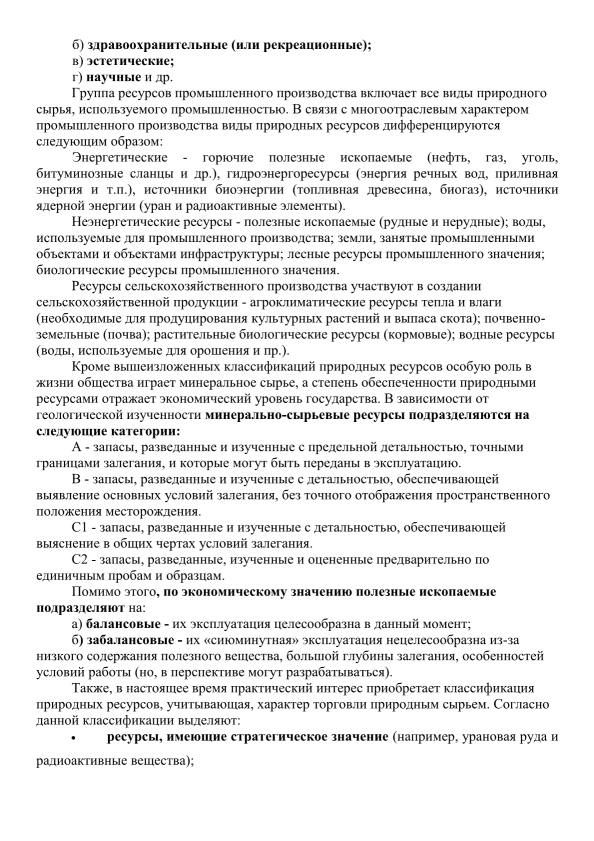 б) здравоохранительные (или рекреационные);
в) эстетические;
г) научные и др.

Группа ресурсов промышленного производства включает все виды природного сырья, используемого промышленностью. В связи с многоотраслевым характером промышленного производства виды природных ресурсов дифференцируются следующим образом:

Энергетические - горючие полезные ископаемые (нефть, газ, уголь, битуминозные сланцы и др.), гидроэнергоресурсы (энергия речных вод, приливная энергия и т.п.), источники биоэнергии (топливная древесина, биогаз), источники ядерной энергии (уран и радиоактивные элементы).

Неэнергетические ресурсы - полезные ископаемые (рудные и нерудные); воды, используемые для промышленного производства; земли, занятые промышленными объектами и объектами инфраструктуры; лесные ресурсы промышленного значения; биологические ресурсы промышленного значения.

Ресурсы сельскохозяйственного производства участвуют в создании сельскохозяйственной продукции - агроклиматические ресурсы тепла и влаги (необходимые для продуцирования культурных растений и выпаса скота); почвенно-земельные (почва); растительные биологические ресурсы (кормовые); водные ресурсы (воды, используемые для орошения и пр.).

Кроме вышеизложенных классификаций природных ресурсов особую роль в жизни общества играет минеральное сырье, а степень обеспеченности природными ресурсами отражает экономический уровень государства. В зависимости от геологической изученности минерально-сырьевые ресурсы подразделяются на следующие категории:

А - запасы, разведанные и изученные с предельной детальностью, точными границами залегания, и которые могут быть переданы в эксплуатацию.

В - запасы, разведанные и изученные с детальностью, обеспечивающей выявление основных условий залегания, без точного отображения пространственного положения месторождения.

С1 - запасы, разведанные и изученные с детальностью, обеспечивающей выяснение в общих чертах условий залегания.

С2 - запасы, разведанные, изученные и оцененные предварительно по единичным пробам и образцам.

Помимо этого, по экономическому значению полезные ископаемые подразделяют на:

а) балансовые - их эксплуатация целесообразна в данный момент;

б) забалансовые - их «сиюминутная» эксплуатация нецелесообразна из-за низкого содержания полезного вещества, большой глубины залегания, особенностей условий работы (но, в перспективе могут разрабатываться).

Также, в настоящее время практический интерес приобретает классификация природных ресурсов, учитывающая, характер торговли природным сырьем. Согласно данной классификации выделяют:

• ресурсы, имеющие стратегическое значение (например, урановая руда и радиоактивные вещества);